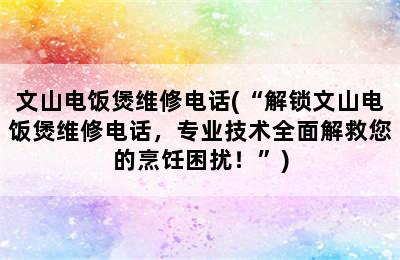 文山电饭煲维修电话(“解锁文山电饭煲维修电话，专业技术全面解救您的烹饪困扰！”)